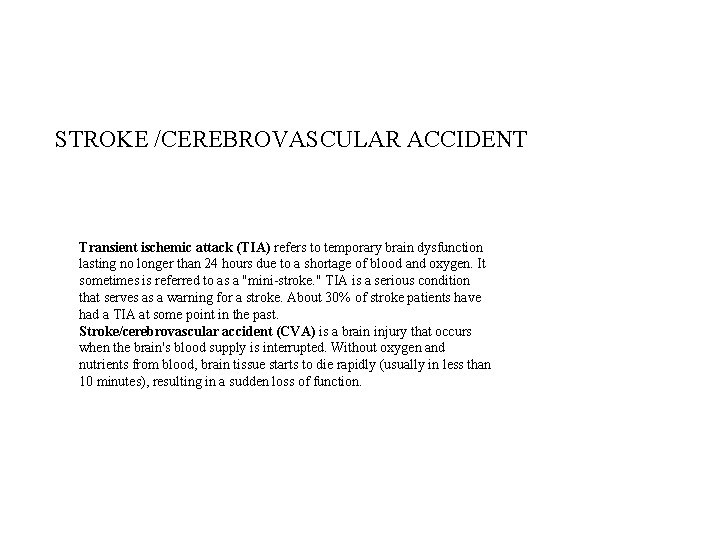 STROKE /CEREBROVASCULAR ACCIDENT

Transient ischemic attack (TIA) refers to temporary brain dysfunction lasting no longer than 24 hours due to a shortage of blood and oxygen. It sometimes is referred to as a "mini-stroke." TIA is a serious condition that serves as a warning for a stroke. About 30% of stroke patients have had a TIA at some point in the past.
Stroke/cerebrovascular accident (CVA) is a brain injury that occurs when the brain's blood supply is interrupted. Without oxygen and nutrients from blood, brain tissue starts to die rapidly (usually in less than 10 minutes), resulting in a sudden loss of function.